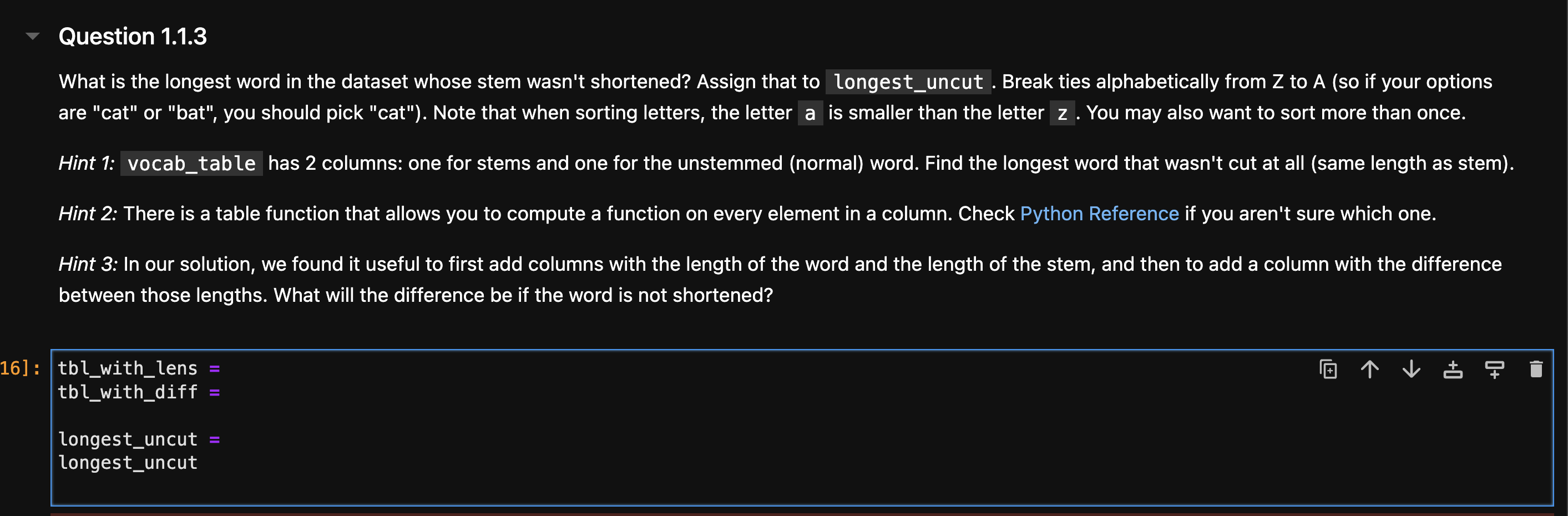 Question 1.1.3

What is the longest word in the dataset whose stem wasn't shortened? Assign that to longest_uncut. Break ties alphabetically from Z to A (so if your options are "cat" or "bat", you should pick "cat"). Note that when sorting letters, the letter a is smaller than the letter z. You may also want to sort more than once.

Hint 1: vocab_table has 2 columns: one for stems and one for the unstemmed (normal) word. Find the longest word that wasn't cut at all (same length as stem).

Hint 2: There is a table function that allows you to compute a function on every element in a column. Check Python Reference if you aren't sure which one.

Hint 3: In our solution, we found it useful to first add columns with the length of the word and the length of the stem, and then to add a column with the difference between those lengths. What will the difference be if the word is not shortened?

16]: tbl_with_lens =
tbl_with_diff =

longest_uncut =
longest_uncut